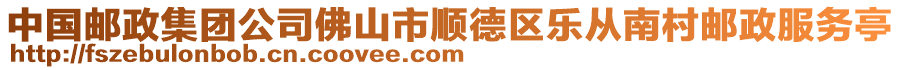 中国邮政集团公司佛山市顺德区乐从南村邮政服务亭
http://fszebulonbob.cn.coovee.com